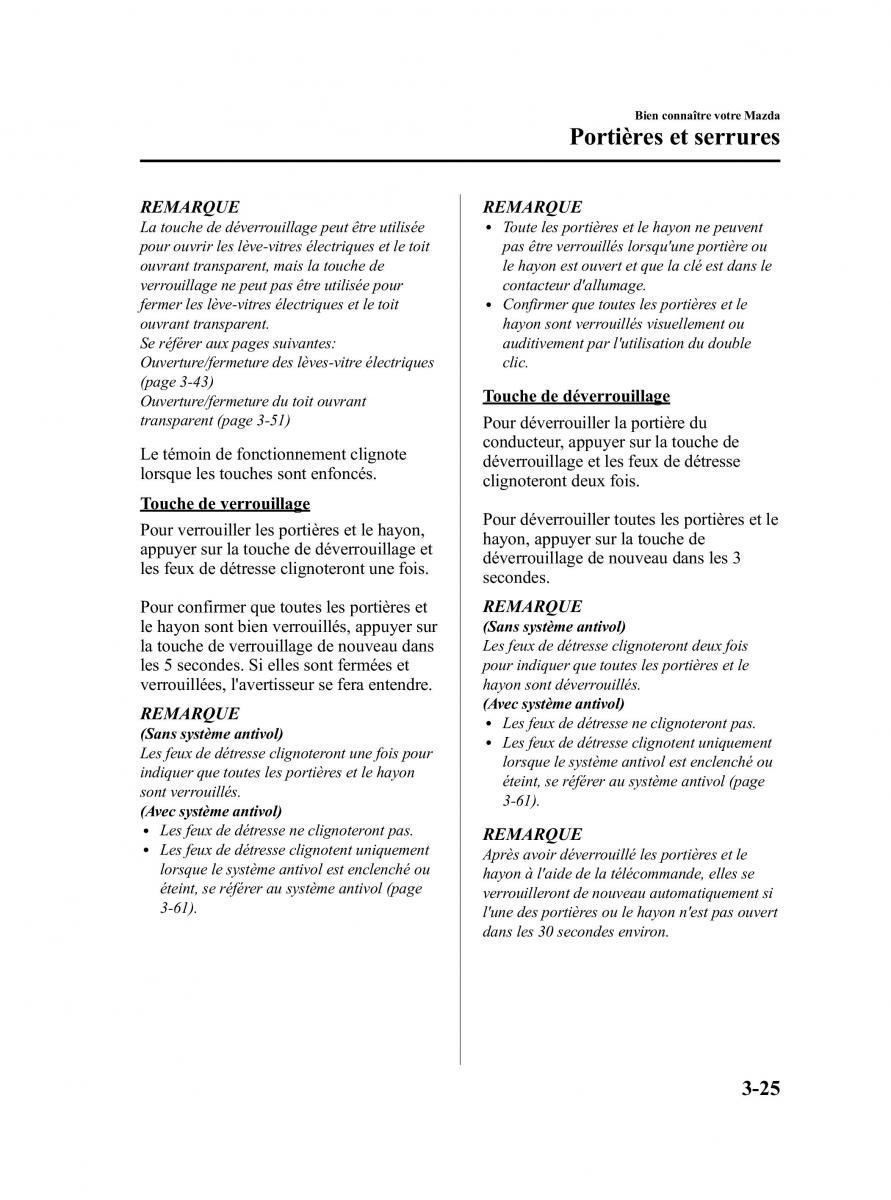 Bien connaître votre Mazda
Portières et serrures

REMARQUE
La touche de déverrouillage peut être utilisée pour ouvrir les lève-vitres électriques et le toit ouvrant transparent, mais la touche de verrouillage ne peut pas être utilisée pour fermer les lève-vitres électriques et le toit ouvrant transparent.
Se référer aux pages suivantes:
Ouverture/fermeture des lèves-vitre électriques (page 3-43)
Ouverture/fermeture du toit ouvrant transparent (page 3-51)

Le témoin de fonctionnement clignote lorsque les touches sont enfoncés.

Touche de verrouillage

Pour verrouiller les portières et le hayon, appuyer sur la touche de déverrouillage et les feux de détresse clignoteront une fois.

Pour confirmer que toutes les portières et le hayon sont bien verrouillés, appuyer sur la touche de verrouillage de nouveau dans les 5 secondes. Si elles sont fermées et verrouillées, l'avertisseur se fera entendre.

REMARQUE
(Sans système antivol)
Les feux de détresse clignoteront une fois pour indiquer que toutes les portières et le hayon sont verrouillés.
(Avec système antivol)
• Les feux de détresse ne clignoteront pas.
• Les feux de détresse clignotent uniquement lorsque le système antivol est enclenché ou éteint, se référer au système antivol (page 3-61).

REMARQUE
• Toute les portières et le hayon ne peuvent pas être verrouillés lorsqu'une portière ou le hayon est ouvert et que la clé est dans le contacteur d'allumage.
• Confirmer que toutes les portières et le hayon sont verrouillés visuellement ou auditivement par l'utilisation du double clic.

Touche de déverrouillage

Pour déverrouiller la portière du conducteur, appuyer sur la touche de déverrouillage et les feux de détresse clignoteront deux fois.

Pour déverrouiller toutes les portières et le hayon, appuyer sur la touche de déverrouillage de nouveau dans les 3 secondes.

REMARQUE
(Sans système antivol)
Les feux de détresse clignoteront deux fois pour indiquer que toutes les portières et le hayon sont déverrouillés.
(Avec système antivol)
• Les feux de détresse ne clignoteront pas.
• Les feux de détresse clignotent uniquement lorsque le système antivol est enclenché ou éteint, se référer au système antivol (page 3-61).

REMARQUE
Après avoir déverrouillé les portières et le hayon à l'aide de la télécommande, elles se verrouilleront de nouveau automatiquement si l'une des portières ou le hayon n'est pas ouvert dans les 30 secondes environ.

3-25